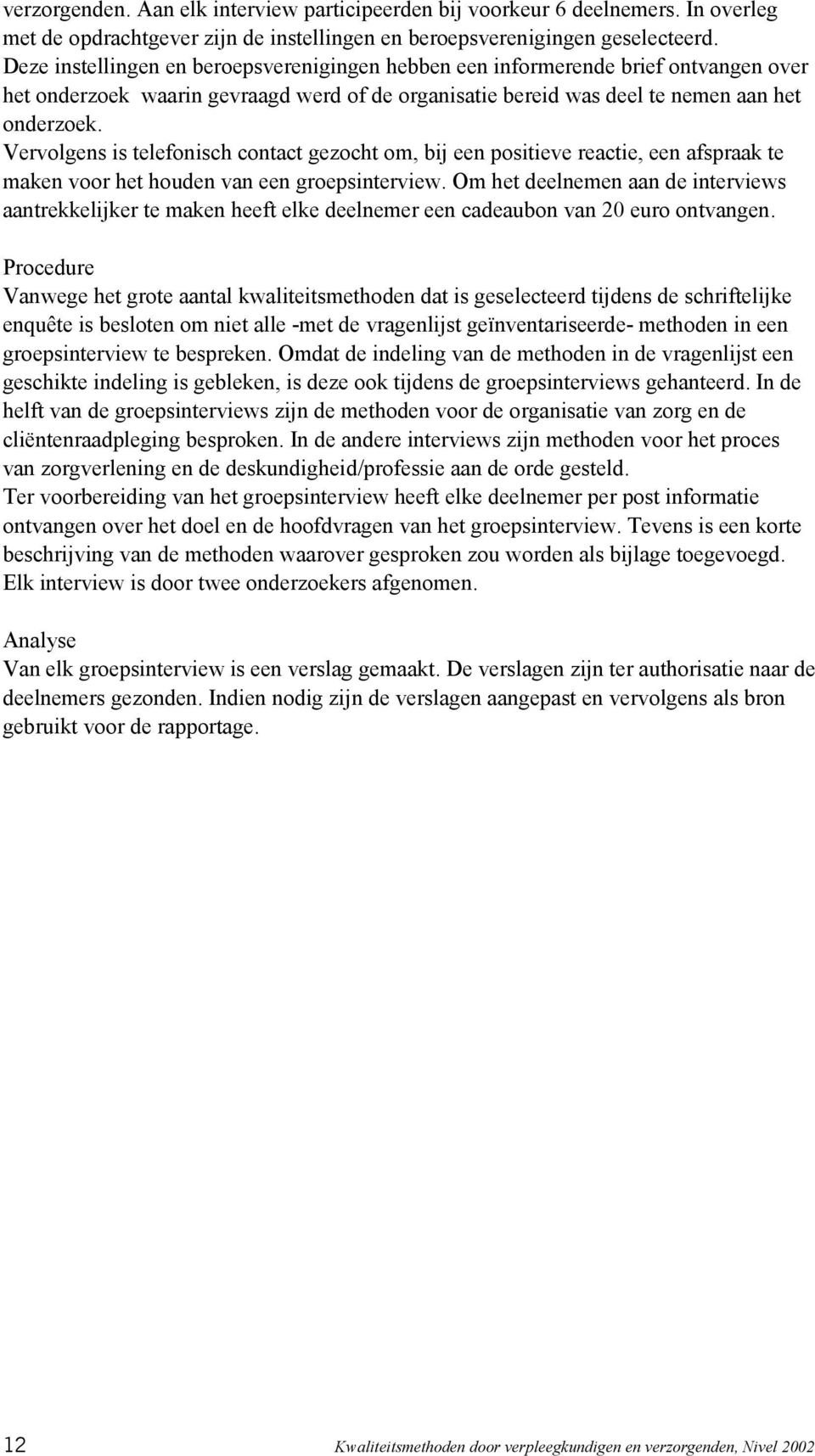 verzorgenden. Aan elk interview participeerden bij voorkeur 6 deelnemers. In overleg met de opdrachtgever zijn de instellingen en beroepsverenigingen geselecteerd. Deze instellingen en beroepsverenigingen hebben een informerende brief ontvangen over het onderzoek waarin gevraagd werd of de organisatie bereid was deel te nemen aan het onderzoek.
Vervolgens is telefonisch contact gezocht om, bij een positieve reactie, een afspraak te maken voor het houden van een groepsinterview. Om het deelnemen aan de interviews aantrekkelijker te maken heeft elke deelnemer een cadeaubon van 20 euro ontvangen.

Procedure
Vanwege het grote aantal kwaliteitsmethoden dat is geselecteerd tijdens de schriftelijke enquête is besloten om niet alle -met de vragenlijst geïnventariseerde- methoden in een groepsinterview te bespreken. Omdat de indeling van de methoden in de vragenlijst een geschikte indeling is gebleken, is deze ook tijdens de groepsinterviews gehanteerd. In de helft van de groepsinterviews zijn de methoden voor de organisatie van zorg en de cliëntenraadpleging besproken. In de andere interviews zijn methoden voor het proces van zorgverlening en de deskundigheid/professie aan de orde gesteld.
Ter voorbereiding van het groepsinterview heeft elke deelnemer per post informatie ontvangen over het doel en de hoofdvragen van het groepsinterview. Tevens is een korte beschrijving van de methoden waarover gesproken zou worden als bijlage toegevoegd. Elk interview is door twee onderzoekers afgenomen.

Analyse
Van elk groepsinterview is een verslag gemaakt. De verslagen zijn ter authorisatie naar de deelnemers gezonden. Indien nodig zijn de verslagen aangepast en vervolgens als bron gebruikt voor de rapportage.

12 Kwaliteitsmethoden door verpleegkundigen en verzorgenden, Nivel 2002